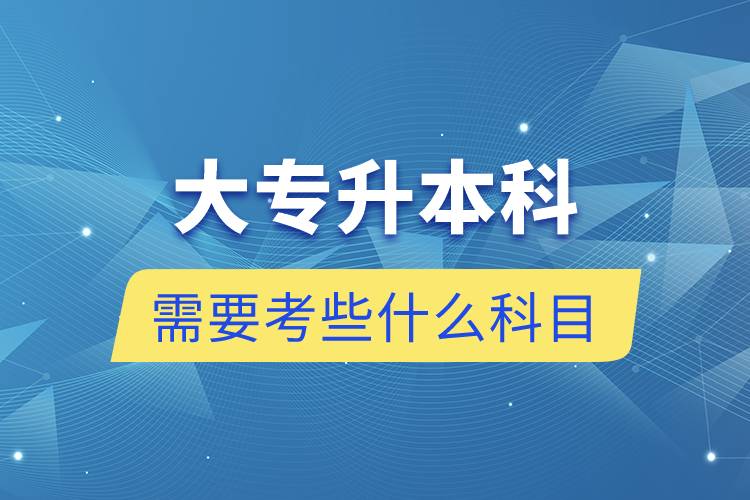 大专升本科

需要考些什么科目